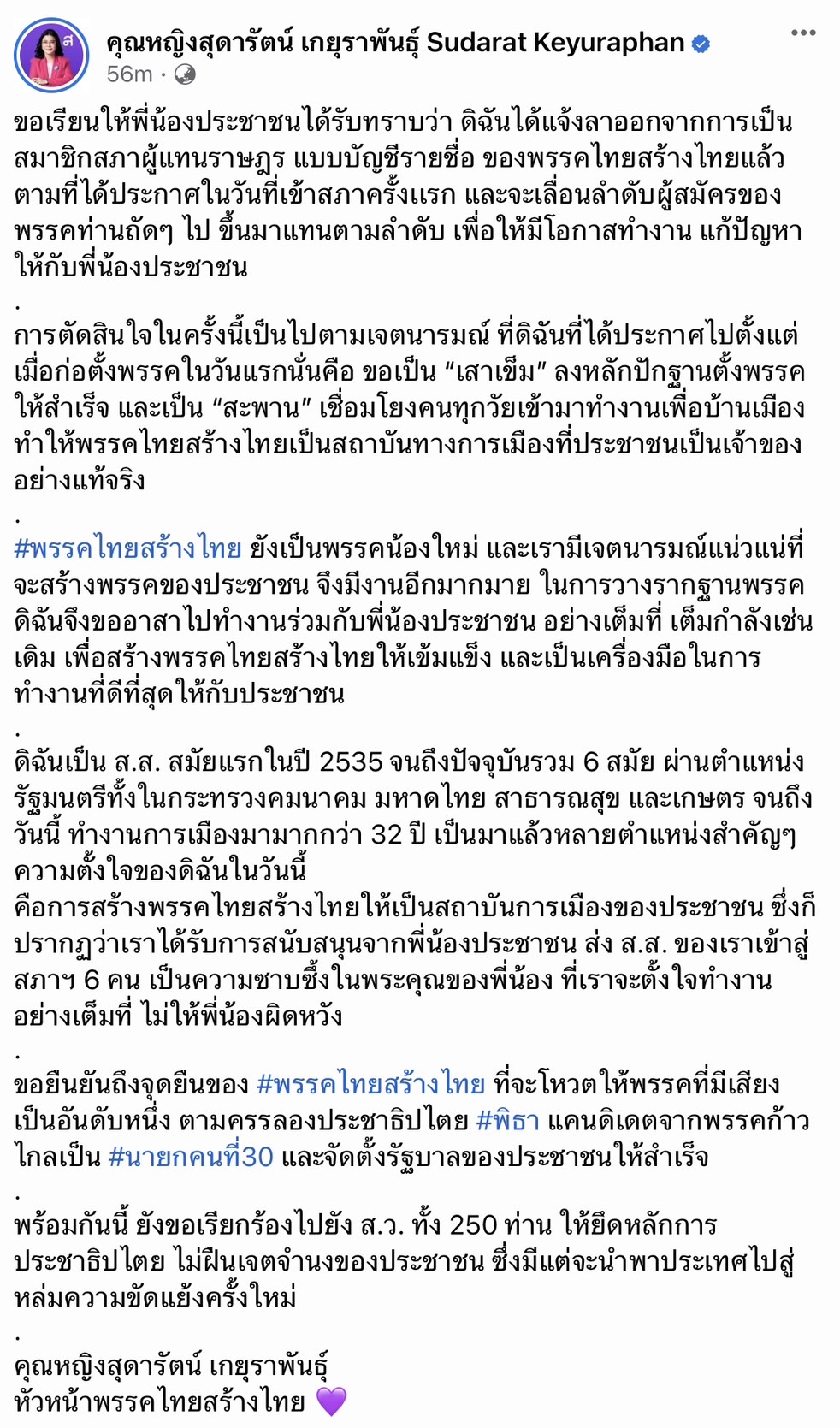 คุณหญิงสุดารัตน์ เกยุราพันธุ์ Sudarat Keyuraphan
56m ·

ขอเรียนให้พี่น้องประชาชนได้รับทราบว่า ดิฉันได้แจ้งลาออกจากการเป็นสมาชิกสภาผู้แทนราษฎร แบบบัญชีรายชื่อ ของพรรคไทยสร้างไทยแล้ว ตามที่ได้ประกาศในวันที่เข้าสภาครั้งแรก และจะเลื่อนลำดับผู้สมัครของพรรคท่านถัดๆ ไป ขึ้นมาแทนตามลำดับ เพื่อให้มีโอกาสทำงาน แก้ปัญหาให้กับพี่น้องประชาชน
.
การตัดสินใจในครั้งนี้เป็นไปตามเจตนารมณ์ ที่ดิฉันที่ได้ประกาศไปตั้งแต่เมื่อก่อตั้งพรรคในวันแรกนั่นคือ ขอเป็น “เสาเข็ม” ลงหลักปักฐานตั้งพรรคให้สำเร็จ และเป็น “สะพาน” เชื่อมโยงคนทุกวัยเข้ามาทำงานเพื่อบ้านเมือง ทำให้พรรคไทยสร้างไทยเป็นสถาบันทางการเมืองที่ประชาชนเป็นเจ้าของอย่างแท้จริง
.
#พรรคไทยสร้างไทย ยังเป็นพรรคน้องใหม่ และเรามีเจตนารมณ์แน่วแน่ที่จะสร้างพรรคของประชาชน จึงมีงานอีกมากมาย ในการวางรากฐานพรรค ดิฉันจึงขออาสาไปทำงานร่วมกับพี่น้องประชาชน อย่างเต็มที่ เต็มกำลังเช่นเดิม เพื่อสร้างพรรคไทยสร้างไทยให้เข้มแข็ง และเป็นเครื่องมือในการทำงานที่ดีที่สุดให้กับประชาชน
.
ดิฉันเป็น ส.ส. สมัยแรกในปี 2535 จนถึงปัจจุบันรวม 6 สมัย ผ่านตำแหน่งรัฐมนตรีทั้งในกระทรวงคมนาคม มหาดไทย สาธารณสุข และเกษตร จนถึงวันนี้ ทำงานการเมืองมามากกว่า 32 ปี เป็นมาแล้วหลายตำแหน่งสำคัญๆ ความตั้งใจของดิฉันในวันนี้
คือการสร้างพรรคไทยสร้างไทยให้เป็นสถาบันการเมืองของประชาชน ซึ่งก็ปรากฏว่าเราได้รับการสนับสนุนจากพี่น้องประชาชน ส่ง ส.ส. ของเราเข้าสู่สภาฯ 6 คน เป็นความซาบซึ้งในพระคุณของพี่น้อง ที่เราจะตั้งใจทำงานอย่างเต็มที่ ไม่ให้พี่น้องผิดหวัง
.
ขอยืนยันถึงจุดยืนของ #พรรคไทยสร้างไทย ที่จะโหวตให้พรรคที่มีเสียงเป็นอันดับหนึ่ง ตามครรลองประชาธิปไตย #พิธา แคนดิเดตจากพรรคก้าวไกลเป็น #นายกคนที่30 และจัดตั้งรัฐบาลของประชาชนให้สำเร็จ
.
พร้อมกันนี้ ยังขอเรียกร้องไปยัง ส.ว. ทั้ง 250 ท่าน ให้ยึดหลักการประชาธิปไตย ไม่ฝืนเจตจำนงของประชาชน ซึ่งมีแต่จะนำพาประเทศไปสู่หล่มความขัดแย้งครั้งใหม่
.
คุณหญิงสุดารัตน์ เกยุราพันธุ์
หัวหน้าพรรคไทยสร้างไทย 💜